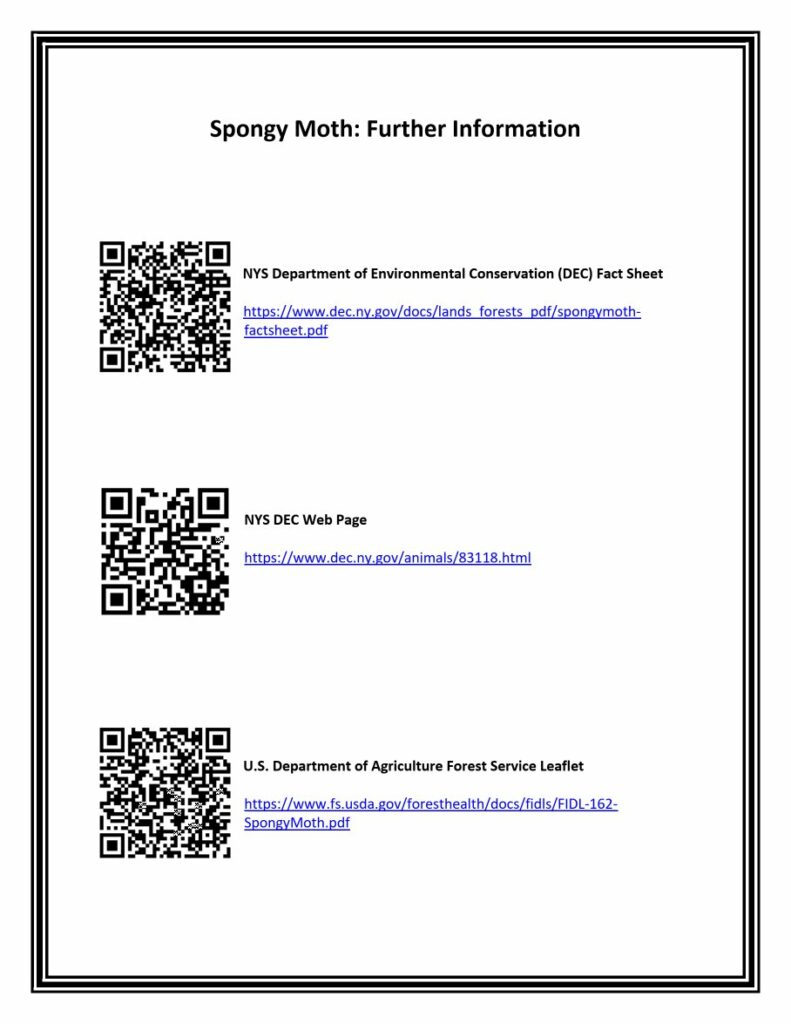 Spongy Moth: Further Information

NYS Department of Environmental Conservation (DEC) Fact Sheet

https://www.dec.ny.gov/docs/lands_forests_pdf/spongymoth-factsheet.pdf

NYS DEC Web Page

https://www.dec.ny.gov/animals/83118.html

U.S. Department of Agriculture Forest Service Leaflet

https://www.fs.usda.gov/foresthealth/docs/fidls/FIDL-162-SpongyMoth.pdf